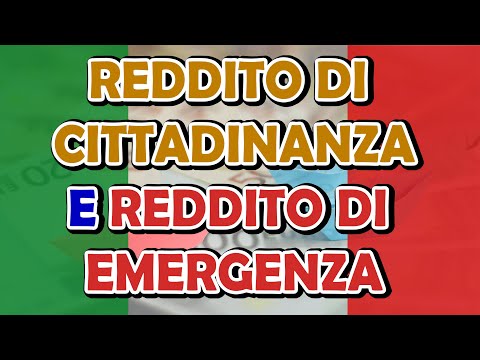 REDDITO DI CITTADINANZA E REDDITO DI EMERGENZA